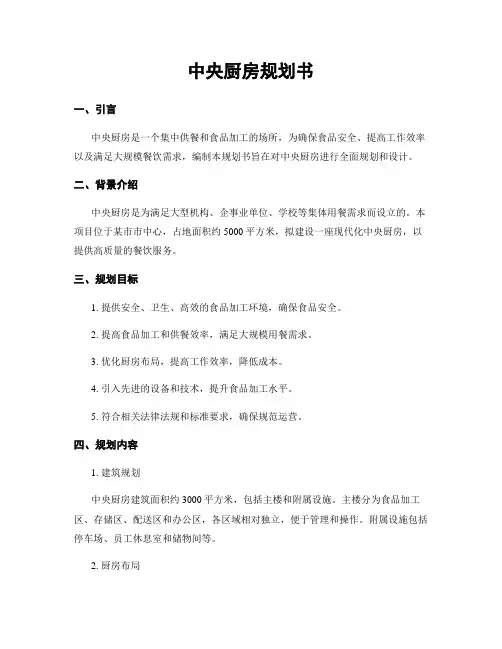 中央厨房规划书

一、引言

中央厨房是一个集中供餐和食品加工的场所，为确保食品安全、提高工作效率以及满足大规模餐饮需求，编制本规划书旨在对中央厨房进行全面规划和设计。

二、背景介绍

中央厨房是为满足大型机构、企事业单位、学校等集体用餐需求而设立的。本项目位于某市市中心，占地面积约 5000 平方米，拟建设一座现代化中央厨房，以提供高质量的餐饮服务。

三、规划目标

1. 提供安全、卫生、高效的食品加工环境，确保食品安全。

2. 提高食品加工和供餐效率，满足大规模用餐需求。

3. 优化厨房布局，提高工作效率，降低成本。

4. 引入先进的设备和技术，提升食品加工水平。

5. 符合相关法律法规和标准要求，确保规范运营。

四、规划内容

1. 建筑规划

中央厨房建筑面积约 3000 平方米，包括主楼和附属设施。主楼分为食品加工区、存储区、配送区和办公区，各区域相对独立，便于管理和操作。附属设施包括停车场、员工休息室和储物间等。

2. 厨房布局